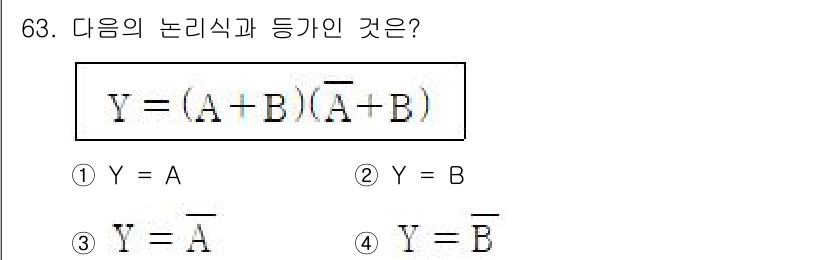 63. 다음의 논리식과 등가인 것은?

$Y = (A+B)(\overline{A}+B)$

① Y = A
② Y = B
③ $Y = \overline{A}$
④ $Y = \overline{B}$